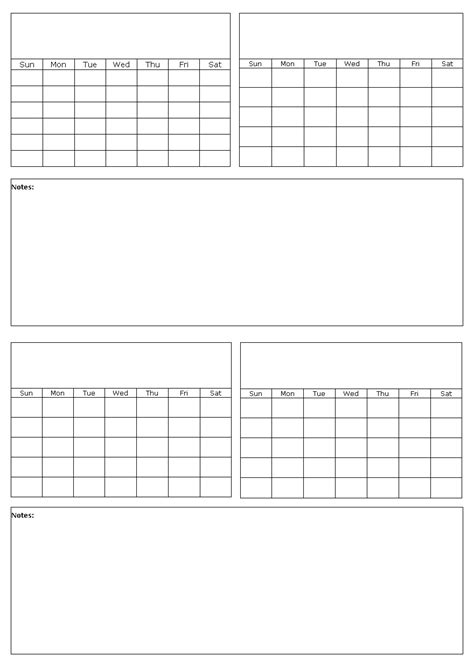 | Sun | Mon | Tue | Wed | Thu | Fri | Sat |
|---|---|---|---|---|---|---|
| | | | | | | |
| | | | | | | |
| | | | | | | |
| | | | | | | |
| | | | | | | |
| | | | | | | |

| Sun | Mon | Tue | Wed | Thu | Fri | Sat |
|---|---|---|---|---|---|---|
| | | | | | | |
| | | | | | | |
| | | | | | | |
| | | | | | | |
| | | | | | | |

Notes:

| Sun | Mon | Tue | Wed | Thu | Fri | Sat |
|---|---|---|---|---|---|---|
| | | | | | | |
| | | | | | | |
| | | | | | | |
| | | | | | | |
| | | | | | | |

| Sun | Mon | Tue | Wed | Thu | Fri | Sat |
|---|---|---|---|---|---|---|
| | | | | | | |
| | | | | | | |
| | | | | | | |
| | | | | | | |
| | | | | | | |

Notes: